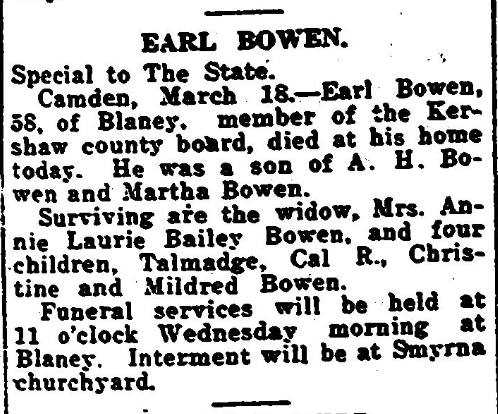 EARL BOWEN.

Special to The State.

Camden, March 18.—Earl Bowen, 58, of Blaney, member of the Kershaw county board, died at his home today. He was a son of A. H. Bowen and Martha Bowen.

Surviving are the widow, Mrs. Annie Laurie Bailey Bowen, and four children, Talmadge, Cal R., Christine and Mildred Bowen.

Funeral services will be held at 11 o'clock Wednesday morning at Blaney. Interment will be at Smyrna churchyard.